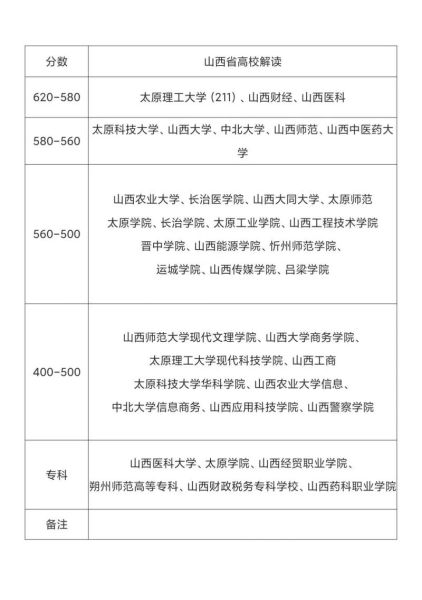 | 分数 | 山西省高校解读 |
|---|---|
| 620-580 | 太原理工大学（211）、山西财经、山西医科 |
| 580-560 | 太原科技大学、山西大学、中北大学、山西师范、山西中医药大学 |
| 560-500 | 山西农业大学、长治医学院、山西大同大学、太原师范 太原学院、长治学院、太原工业学院、山西工程技术学院 晋中学院、山西能源学院、忻州师范学院、 运城学院、山西传媒学院、吕梁学院 |
| 400-500 | 山西师范大学现代文理学院、山西大学商务学院、 太原理工大学现代科技学院、山西工商 太原科技大学华科学院、山西农业大学信息、 中北大学信息商务、山西应用科技学院、山西警察学院 |
| 专科 | 山西医科大学、太原学院、山西经贸职业学院、 朔州师范高等专科、山西财政税务专科学校、山西药科职业学院 |
| 备注 | |